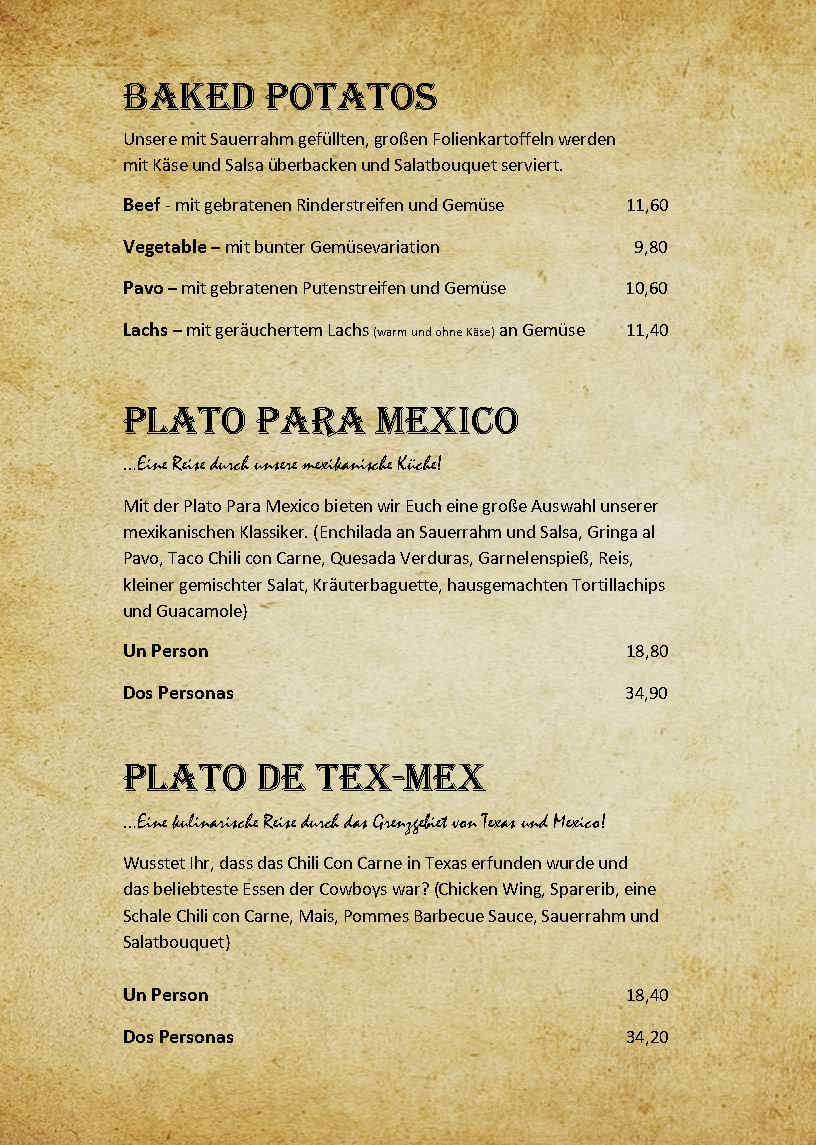 BAKED POTATOS

Unsere mit Sauerrahm gefüllten, großen Folienkartoffeln werden mit Käse und Salsa überbacken und Salatbouquet serviert.

**Beef** - mit gebratenen Rinderstreifen und Gemüse 11,60

**Vegetable –** mit bunter Gemüsevariation 9,80

**Pavo –** mit gebratenen Putenstreifen und Gemüse 10,60

**Lachs –** mit geräuchertem Lachs (warm und ohne Käse) an Gemüse 11,40

PLATO PARA MEXICO

...Eine Reise durch unsere mexikanische Küche!

Mit der Plato Para Mexico bieten wir Euch eine große Auswahl unserer mexikanischen Klassiker. (Enchilada an Sauerrahm und Salsa, Gringa al Pavo, Taco Chili con Carne, Quesada Verduras, Garnelenspieß, Reis, kleiner gemischter Salat, Kräuterbaguette, hausgemachten Tortillachips und Guacamole)

**Un Person** 18,80

**Dos Personas** 34,90

PLATO DE TEX-MEX

...Eine kulinarische Reise durch das Grenzgebiet von Texas und Mexico!

Wusstet Ihr, dass das Chili Con Carne in Texas erfunden wurde und das beliebteste Essen der Cowboys war? (Chicken Wing, Sparerib, eine Schale Chili con Carne, Mais, Pommes Barbecue Sauce, Sauerrahm und Salatbouquet)

**Un Person** 18,40

**Dos Personas** 34,20